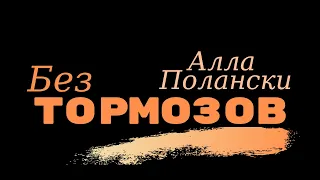 Алла Полански

Без
ТОРМОЗОВ